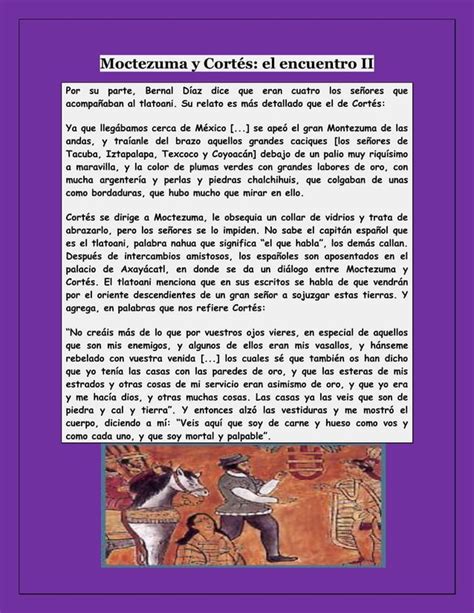 Moctezuma y Cortés: el encuentro II

Por su parte, Bernal Díaz dice que eran cuatro los señores que acompañaban al tlatoani. Su relato es más detallado que el de Cortés:

Ya que llegábamos cerca de México [...] se apeó el gran Montezuma de las andas, y traíanle del brazo aquellos grandes caciques [los señores de Tacuba, Iztapalapa, Texcoco y Coyoacán] debajo de un palio muy riquísimo a maravilla, y la color de plumas verdes con grandes labores de oro, con mucha argentería y perlas y piedras chalchihuis, que colgaban de unas como bordaduras, que hubo mucho que mirar en ello.

Cortés se dirige a Moctezuma, le obsequia un collar de vidrios y trata de abrazarlo, pero los señores se lo impiden. No sabe el capitán español que es el tlatoani, palabra nahua que significa "el que habla", los demás callan. Después de intercambios amistosos, los españoles son aposentados en el palacio de Axayácatl, en donde se da un diálogo entre Moctezuma y Cortés. El tlatoani menciona que en sus escritos se habla de que vendrán por el oriente descendientes de un gran señor a sojuzgar estas tierras. Y agrega, en palabras que nos refiere Cortés:

"No creáis más de lo que por vuestros ojos vieres, en especial de aquellos que son mis enemigos, y algunos de ellos eran mis vasallos, y hánseme rebelado con vuestra venida [...] los cuales sé que también os han dicho que yo tenía las casas con las paredes de oro, y que las esteras de mis estrados y otras cosas de mi servicio eran asimismo de oro, y que yo era y me hacía dios, y otras muchas cosas. Las casas ya las veis que son de piedra y cal y tierra". Y entonces alzó las vestiduras y me mostró el cuerpo, diciendo a mí: "Veis aquí que soy de carne y hueso como vos y como cada uno, y que soy mortal y palpable".